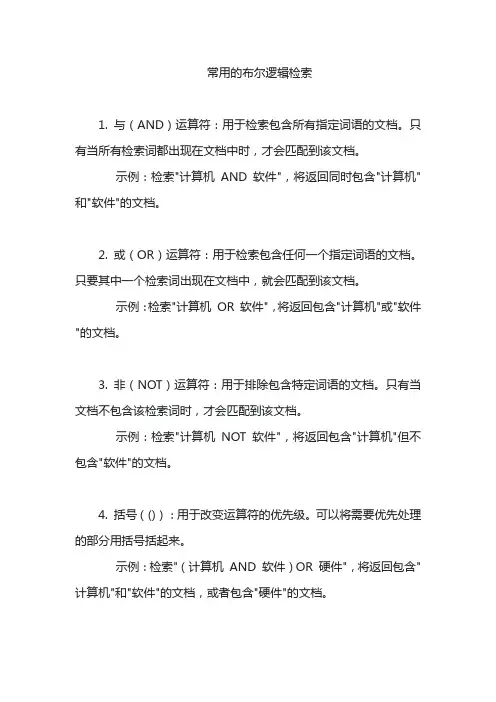 常用的布尔逻辑检索

1. 与（AND）运算符：用于检索包含所有指定词语的文档。只有当所有检索词都出现在文档中时，才会匹配到该文档。

示例：检索"计算机 AND 软件"，将返回同时包含"计算机"和"软件"的文档。

2. 或（OR）运算符：用于检索包含任何一个指定词语的文档。只要其中一个检索词出现在文档中，就会匹配到该文档。

示例：检索"计算机 OR 软件"，将返回包含"计算机"或"软件"的文档。

3. 非（NOT）运算符：用于排除包含特定词语的文档。只有当文档不包含该检索词时，才会匹配到该文档。

示例：检索"计算机 NOT 软件"，将返回包含"计算机"但不包含"软件"的文档。

4. 括号（()）：用于改变运算符的优先级。可以将需要优先处理的部分用括号括起来。

示例：检索"（计算机 AND 软件）OR 硬件"，将返回包含"计算机"和"软件"的文档，或者包含"硬件"的文档。